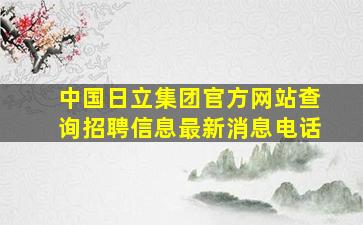 中国日立集团官方网站查询招聘信息最新消息电话